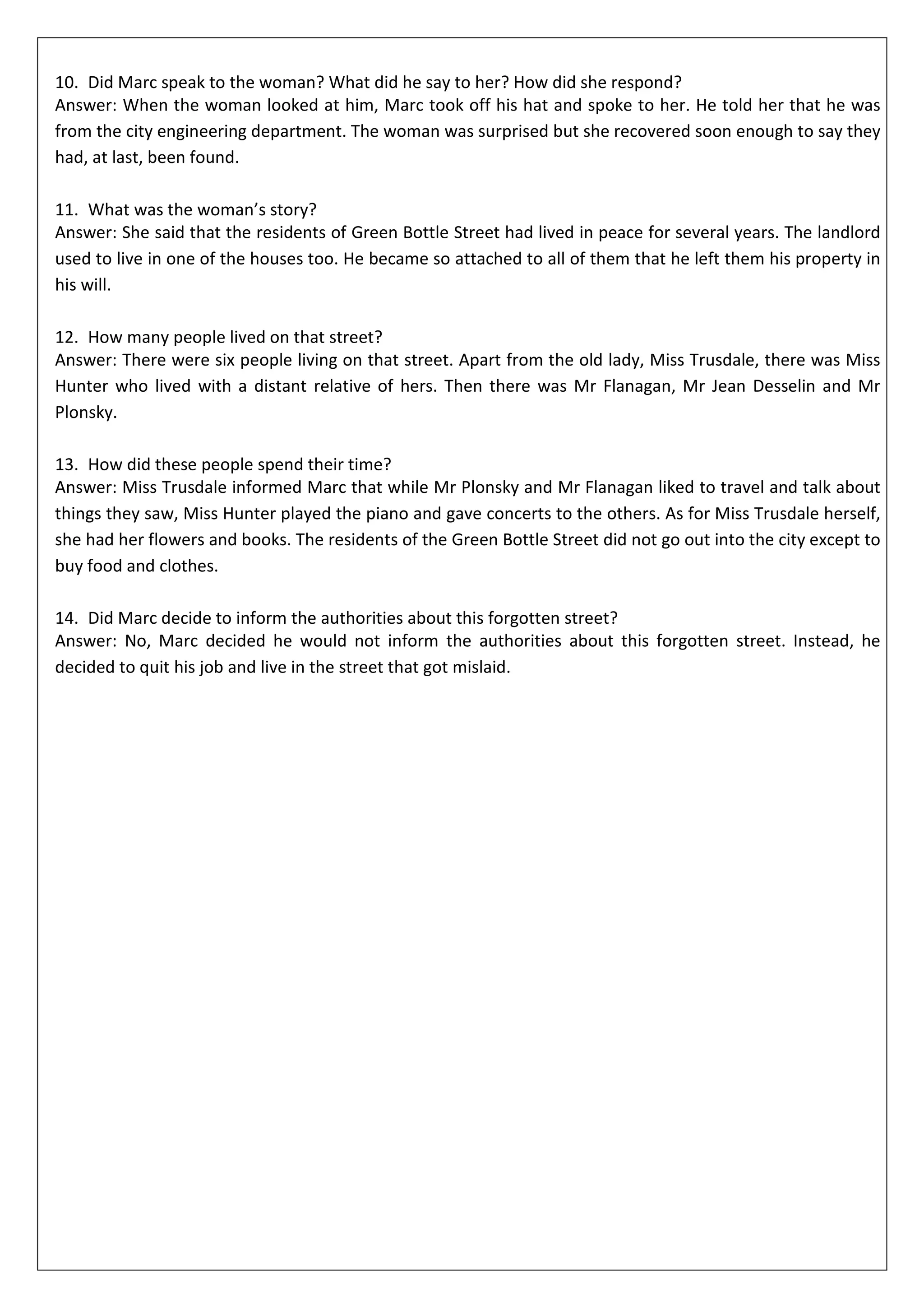 10. Did Marc speak to the woman? What did he say to her? How did she respond?
Answer: When the woman looked at him, Marc took off his hat and spoke to her. He told her that he was from the city engineering department. The woman was surprised but she recovered soon enough to say they had, at last, been found.

11. What was the woman's story?
Answer: She said that the residents of Green Bottle Street had lived in peace for several years. The landlord used to live in one of the houses too. He became so attached to all of them that he left them his property in his will.

12. How many people lived on that street?
Answer: There were six people living on that street. Apart from the old lady, Miss Trusdale, there was Miss Hunter who lived with a distant relative of hers. Then there was Mr Flanagan, Mr Jean Desselin and Mr Plonsky.

13. How did these people spend their time?
Answer: Miss Trusdale informed Marc that while Mr Plonsky and Mr Flanagan liked to travel and talk about things they saw, Miss Hunter played the piano and gave concerts to the others. As for Miss Trusdale herself, she had her flowers and books. The residents of the Green Bottle Street did not go out into the city except to buy food and clothes.

14. Did Marc decide to inform the authorities about this forgotten street?
Answer: No, Marc decided he would not inform the authorities about this forgotten street. Instead, he decided to quit his job and live in the street that got mislaid.